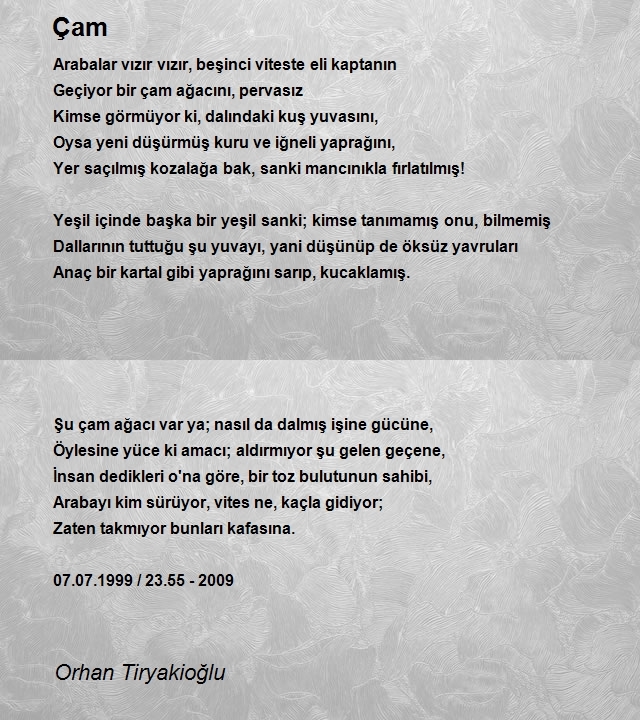 Çam

Arabalar vızır vızır, beşinci viteste eli kaptanın
Geçiyor bir çam ağacını, pervasız
Kimse görmüyor ki, dalındaki kuş yuvasını,
Oysa yeni düşürmüş kuru ve iğneli yaprağını,
Yer saçılmış kozalağa bak, sanki mancınıkla fırlatılmış!

Yeşil içinde başka bir yeşil sanki; kimse tanımamış onu, bilmemiş
Dallarının tuttuğu şu yuvayı, yani düşünüp de öksüz yavruları
Anaç bir kartal gibi yaprağını sarıp, kucaklamış.

Şu çam ağacı var ya; nasıl da dalmış işine gücüne,
Öylesine yüce ki amacı; aldırmıyor şu gelen geçene,
İnsan dedikleri o'na göre, bir toz bulutunun sahibi,
Arabayı kim sürüyor, vites ne, kaçla gidiyor;
Zaten takmıyor bunları kafasına.

07.07.1999 / 23.55 - 2009

Orhan Tiryakioğlu